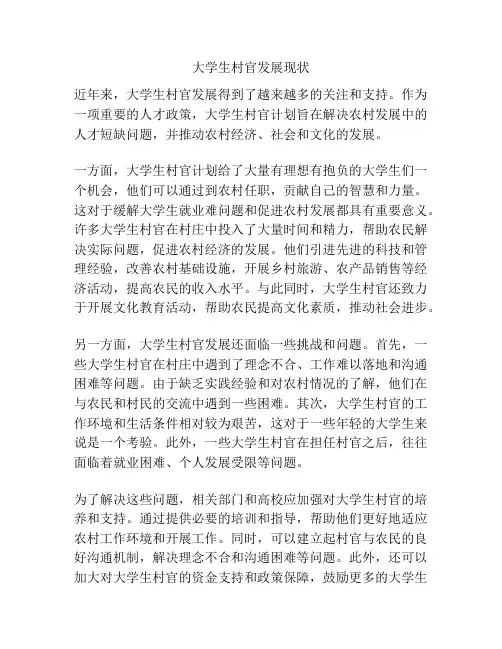 大学生村官发展现状

近年来，大学生村官发展得到了越来越多的关注和支持。作为一项重要的人才政策，大学生村官计划旨在解决农村发展中的人才短缺问题，并推动农村经济、社会和文化的发展。

一方面，大学生村官计划给了大量有理想有抱负的大学生们一个机会，他们可以通过到农村任职，贡献自己的智慧和力量。这对于缓解大学生就业难问题和促进农村发展都具有重要意义。许多大学生村官在村庄中投入了大量时间和精力，帮助农民解决实际问题，促进农村经济的发展。他们引进先进的科技和管理经验，改善农村基础设施，开展乡村旅游、农产品销售等经济活动，提高农民的收入水平。与此同时，大学生村官还致力于开展文化教育活动，帮助农民提高文化素质，推动社会进步。

另一方面，大学生村官发展还面临一些挑战和问题。首先，一些大学生村官在村庄中遇到了理念不合、工作难以落地和沟通困难等问题。由于缺乏实践经验和对农村情况的了解，他们在与农民和村民的交流中遇到一些困难。其次，大学生村官的工作环境和生活条件相对较为艰苦，这对于一些年轻的大学生来说是一个考验。此外，一些大学生村官在担任村官之后，往往面临着就业困难、个人发展受限等问题。

为了解决这些问题，相关部门和高校应加强对大学生村官的培养和支持。通过提供必要的培训和指导，帮助他们更好地适应农村工作环境和开展工作。同时，可以建立起村官与农民的良好沟通机制，解决理念不合和沟通困难等问题。此外，还可以加大对大学生村官的资金支持和政策保障，鼓励更多的大学生